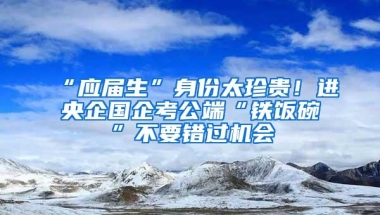 “应届生”身份太珍贵！进央企国企考公端“铁饭碗”不要错过机会